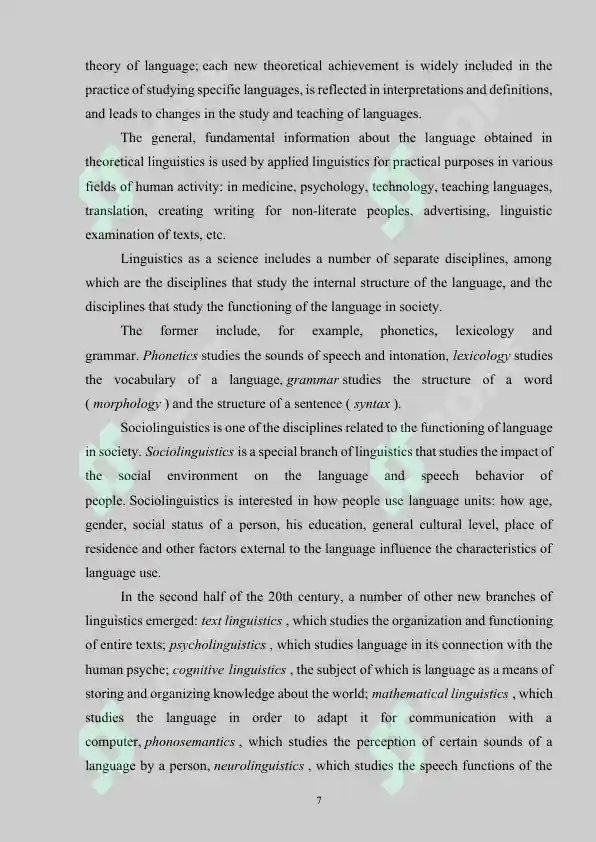 theory of language; each new theoretical achievement is widely included in the practice of studying specific languages, is reflected in interpretations and definitions, and leads to changes in the study and teaching of languages.

The general, fundamental information about the language obtained in theoretical linguistics is used by applied linguistics for practical purposes in various fields of human activity: in medicine, psychology, technology, teaching languages, translation, creating writing for non-literate peoples, advertising, linguistic examination of texts, etc.

Linguistics as a science includes a number of separate disciplines, among which are the disciplines that study the internal structure of the language, and the disciplines that study the functioning of the language in society.

The former include, for example, phonetics, lexicology and grammar. Phonetics studies the sounds of speech and intonation, lexicology studies the vocabulary of a language, grammar studies the structure of a word ( morphology ) and the structure of a sentence ( syntax ).

Sociolinguistics is one of the disciplines related to the functioning of language in society. Sociolinguistics is a special branch of linguistics that studies the impact of the social environment on the language and speech behavior of people. Sociolinguistics is interested in how people use language units: how age, gender, social status of a person, his education, general cultural level, place of residence and other factors external to the language influence the characteristics of language use.

In the second half of the 20th century, a number of other new branches of linguistics emerged: text linguistics , which studies the organization and functioning of entire texts; psycholinguistics , which studies language in its connection with the human psyche; cognitive linguistics , the subject of which is language as a means of storing and organizing knowledge about the world; mathematical linguistics , which studies the language in order to adapt it for communication with a computer, phonosemantics , which studies the perception of certain sounds of a language by a person, neurolinguistics , which studies the speech functions of the

7